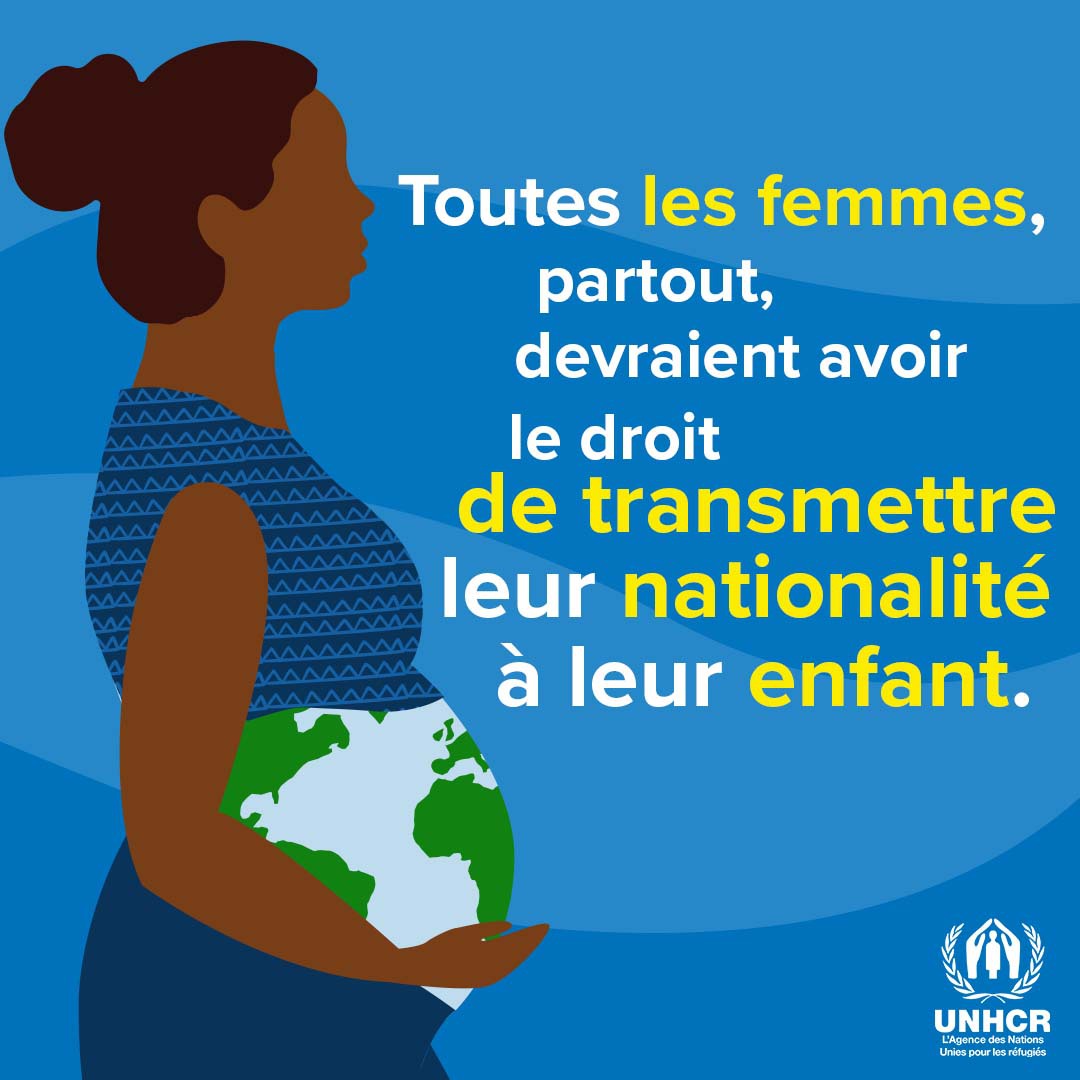 Toutes les femmes, partout, devraient avoir le droit de transmettre leur nationalité à leur enfant.

UNHCR
L'Agence des Nations Unies pour les réfugiés